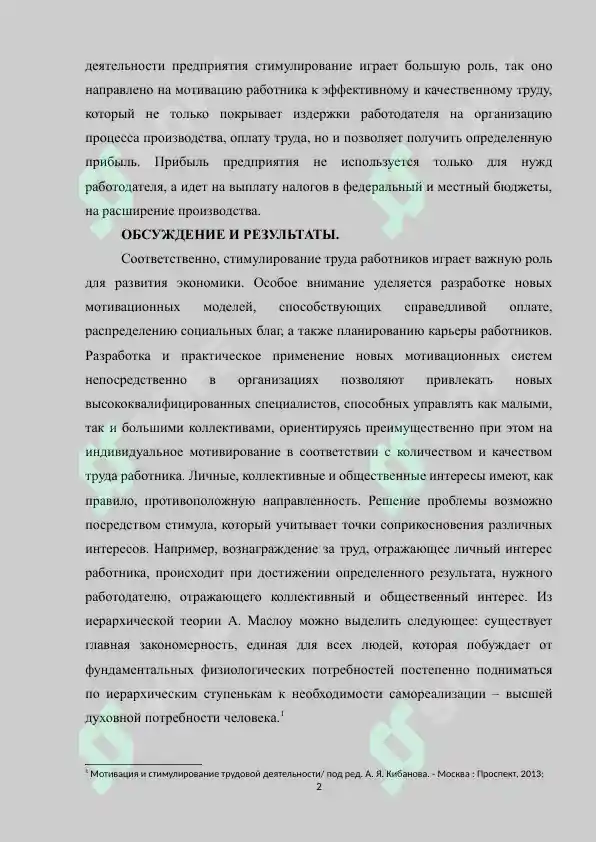 деятельности предприятия стимулирование играет большую роль, так оно направлено на мотивацию работника к эффективному и качественному труду, который не только покрывает издержки работодателя на организацию процесса производства, оплату труда, но и позволяет получить определенную прибыль. Прибыль предприятия не используется только для нужд работодателя, а идет на выплату налогов в федеральный и местный бюджеты, на расширение производства.

ОБСУЖДЕНИЕ И РЕЗУЛЬТАТЫ.

Соответственно, стимулирование труда работников играет важную роль для развития экономики. Особое внимание уделяется разработке новых мотивационных моделей, способствующих справедливой оплате, распределению социальных благ, а также планированию карьеры работников. Разработка и практическое применение новых мотивационных систем непосредственно в организациях позволяют привлекать новых высококвалифицированных специалистов, способных управлять как малыми, так и большими коллективами, ориентируясь преимущественно при этом на индивидуальное мотивирование в соответствии с количеством и качеством труда работника. Личные, коллективные и общественные интересы имеют, как правило, противоположную направленность. Решение проблемы возможно посредством стимула, который учитывает точки соприкосновения различных интересов. Например, вознаграждение за труд, отражающее личный интерес работника, происходит при достижении определенного результата, нужного работодателю, отражающего коллективный и общественный интерес. Из иерархической теории А. Маслоу можно выделить следующее: существует главная закономерность, единая для всех людей, которая побуждает от фундаментальных физиологических потребностей постепенно подниматься по иерархическим ступенькам к необходимости самореализации – высшей духовной потребности человека.$^1$

$^1$ Мотивация и стимулирование трудовой деятельности/ под ред. А. Я. Кибанова. - Москва : Проспект, 2013;

2